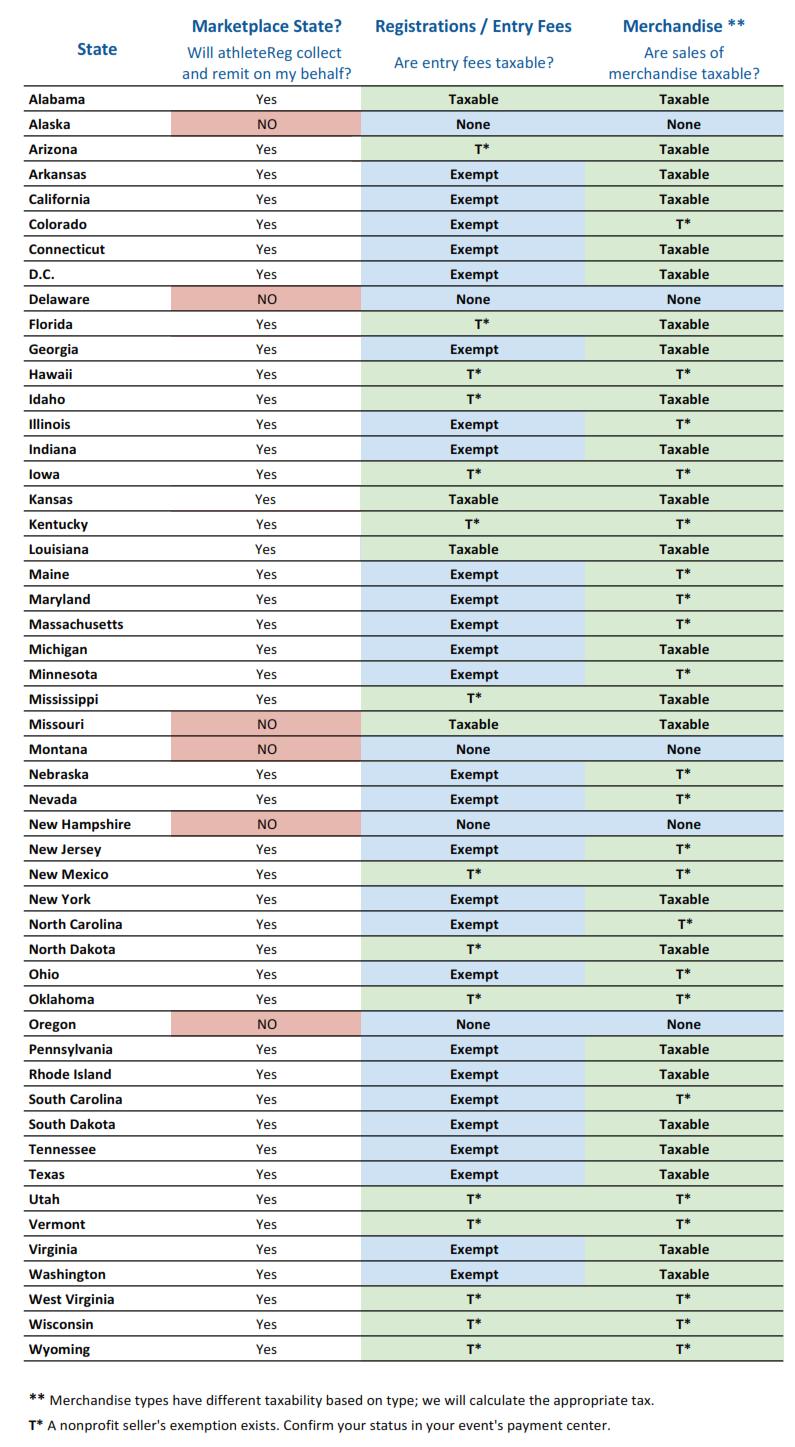 | State | Marketplace State? Will athleteReg collect and remit on my behalf? | Registrations / Entry Fees Are entry fees taxable? | Merchandise ** Are sales of merchandise taxable? |
|---|---|---|---|
| Alabama | Yes | Taxable | Taxable |
| Alaska | NO | None | None |
| Arizona | Yes | T* | Taxable |
| Arkansas | Yes | Exempt | Taxable |
| California | Yes | Exempt | Taxable |
| Colorado | Yes | Exempt | T* |
| Connecticut | Yes | Exempt | Taxable |
| D.C. | Yes | Exempt | Taxable |
| Delaware | NO | None | None |
| Florida | Yes | T* | Taxable |
| Georgia | Yes | Exempt | Taxable |
| Hawaii | Yes | T* | T* |
| Idaho | Yes | T* | Taxable |
| Illinois | Yes | Exempt | T* |
| Indiana | Yes | Exempt | Taxable |
| Iowa | Yes | T* | T* |
| Kansas | Yes | Taxable | Taxable |
| Kentucky | Yes | T* | T* |
| Louisiana | Yes | Taxable | Taxable |
| Maine | Yes | Exempt | T* |
| Maryland | Yes | Exempt | T* |
| Massachusetts | Yes | Exempt | T* |
| Michigan | Yes | Exempt | Taxable |
| Minnesota | Yes | Exempt | T* |
| Mississippi | Yes | T* | Taxable |
| Missouri | NO | Taxable | Taxable |
| Montana | NO | None | None |
| Nebraska | Yes | Exempt | T* |
| Nevada | Yes | Exempt | T* |
| New Hampshire | NO | None | None |
| New Jersey | Yes | Exempt | T* |
| New Mexico | Yes | T* | T* |
| New York | Yes | Exempt | Taxable |
| North Carolina | Yes | Exempt | T* |
| North Dakota | Yes | T* | Taxable |
| Ohio | Yes | Exempt | T* |
| Oklahoma | Yes | T* | T* |
| Oregon | NO | None | None |
| Pennsylvania | Yes | Exempt | Taxable |
| Rhode Island | Yes | Exempt | Taxable |
| South Carolina | Yes | Exempt | T* |
| South Dakota | Yes | Exempt | Taxable |
| Tennessee | Yes | Exempt | Taxable |
| Texas | Yes | Exempt | Taxable |
| Utah | Yes | T* | T* |
| Vermont | Yes | T* | T* |
| Virginia | Yes | Exempt | Taxable |
| Washington | Yes | Exempt | Taxable |
| West Virginia | Yes | T* | T* |
| Wisconsin | Yes | T* | T* |
| Wyoming | Yes | T* | T* |

** Merchandise types have different taxability based on type; we will calculate the appropriate tax.

T* A nonprofit seller's exemption exists. Confirm your status in your event's payment center.